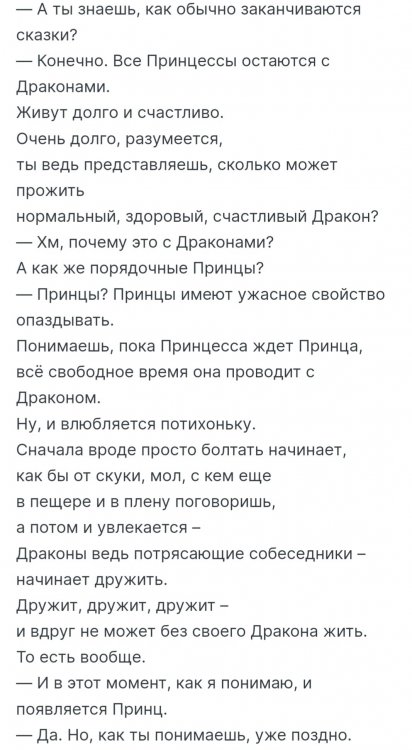 — А ты знаешь, как обычно заканчиваются сказки?
— Конечно. Все Принцессы остаются с Драконами.
Живут долго и счастливо.
Очень долго, разумеется,
ты ведь представляешь, сколько может прожить
нормальный, здоровый, счастливый Дракон?
— Хм, почему это с Драконами?
А как же порядочные Принцы?
— Принцы? Принцы имеют ужасное свойство опаздывать.
Понимаешь, пока Принцесса ждет Принца,
всё свободное время она проводит с Драконом.
Ну, и влюбляется потихоньку.
Сначала вроде просто болтать начинает,
как бы от скуки, мол, с кем еще
в пещере и в плену поговоришь,
а потом и увлекается –
Драконы ведь потрясающие собеседники –
начинает дружить.
Дружит, дружит, дружит –
и вдруг не может без своего Дракона жить.
То есть вообще.
— И в этот момент, как я понимаю, и появляется Принц.
— Да. Но, как ты понимаешь, уже поздно.